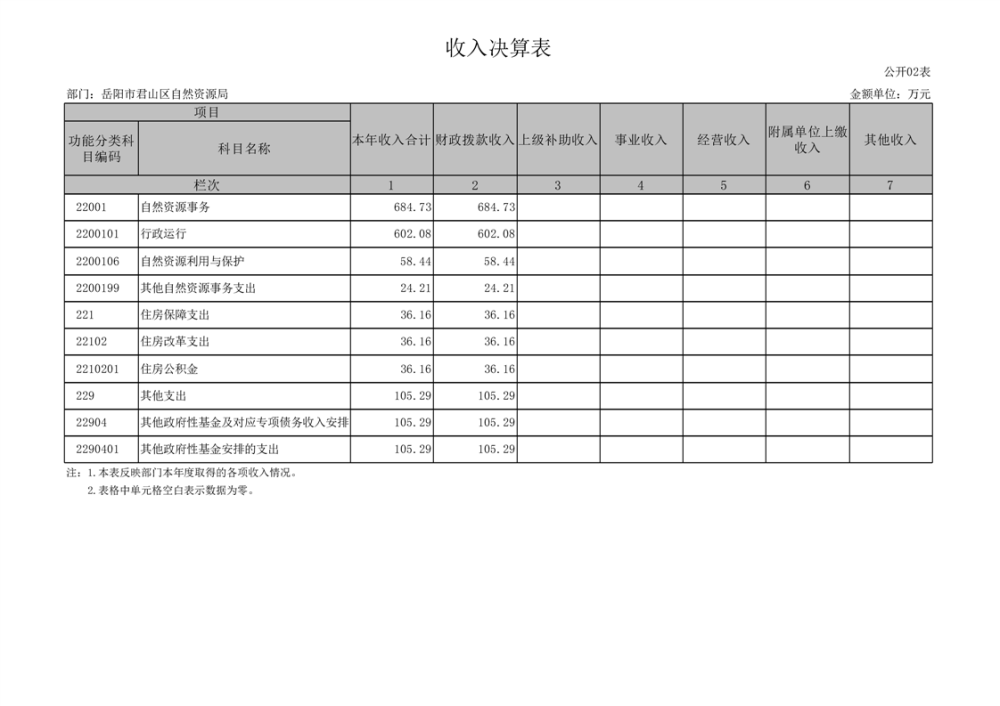 收入决算表

公开02表

部门：岳阳市君山区自然资源局

金额单位：万元

| 项目 | | 本年收入合计 | 财政拨款收入 | 上级补助收入 | 事业收入 | 经营收入 | 附属单位上缴收入 | 其他收入 |
|---|---|---|---|---|---|---|---|---|
| 功能分类科目编码 | 科目名称 | | | | | | | |
| 栏次 | | 1 | 2 | 3 | 4 | 5 | 6 | 7 |
| 22001 | 自然资源事务 | 684.73 | 684.73 | | | | | |
| 2200101 | 行政运行 | 602.08 | 602.08 | | | | | |
| 2200106 | 自然资源利用与保护 | 58.44 | 58.44 | | | | | |
| 2200199 | 其他自然资源事务支出 | 24.21 | 24.21 | | | | | |
| 221 | 住房保障支出 | 36.16 | 36.16 | | | | | |
| 22102 | 住房改革支出 | 36.16 | 36.16 | | | | | |
| 2210201 | 住房公积金 | 36.16 | 36.16 | | | | | |
| 229 | 其他支出 | 105.29 | 105.29 | | | | | |
| 22904 | 其他政府性基金及对应专项债务收入安排 | 105.29 | 105.29 | | | | | |
| 2290401 | 其他政府性基金安排的支出 | 105.29 | 105.29 | | | | | |

注：1.本表反映部门本年度取得的各项收入情况。
2.表格中单元格空白表示数据为零。